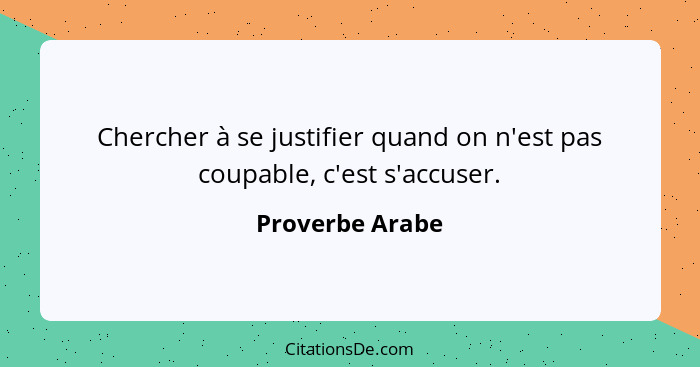 Chercher à se justifier quand on n'est pas coupable, c'est s'accuser.

Proverbe Arabe

CitationsDe.com